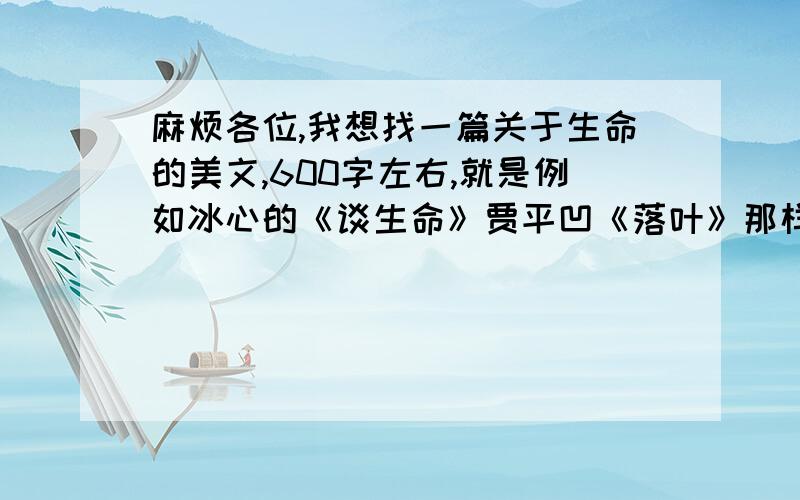 麻烦各位,我想找一篇关于生命的美文,600字左右,就是例如冰心的《谈生命》贾平凹《落叶》那样